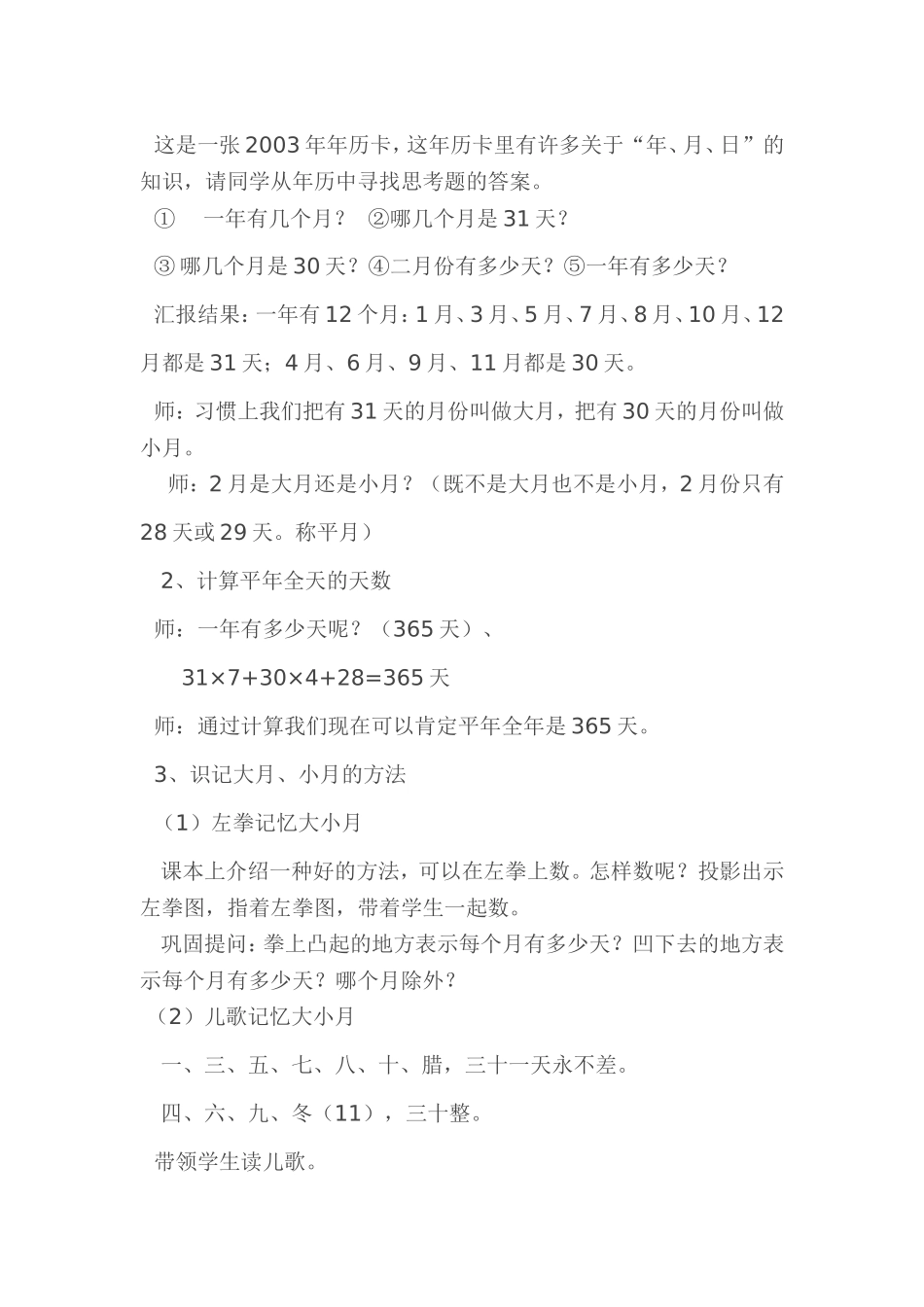 这是一张2003年年历卡，这年历卡里有许多关于“年、月、日”的知识，请同学从年历中寻找思考题的答案。

① 一年有几个月？ ②哪几个月是31天？

③哪几个月是30天？④二月份有多少天？⑤一年有多少天？

汇报结果：一年有12个月：1月、3月、5月、7月、8月、10月、12月都是31天；4月、6月、9月、11月都是30天。

师：习惯上我们把有31天的月份叫做大月，把有30天的月份叫做小月。

师：2月是大月还是小月？（既不是大月也不是小月，2月份只有28天或29天。称平月）

2、计算平年全天的天数

师：一年有多少天呢？（365天）、

$31×7+30×4+28=365$天

师：通过计算我们现在可以肯定平年全年是365天。

3、识记大月、小月的方法

（1）左拳记忆大小月

课本上介绍一种好的方法，可以在左拳上数。怎样数呢？投影出示左拳图，指着左拳图，带着学生一起数。

巩固提问：拳上凸起的地方表示每个月有多少天？凹下去的地方表示每个月有多少天？哪个月除外？

（2）儿歌记忆大小月

一、三、五、七、八、十、腊，三十一天永不差。

四、六、九、冬（11），三十整。

带领学生读儿歌。